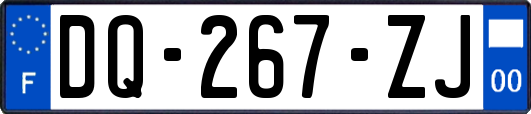 F
DQ-267-ZJ
00